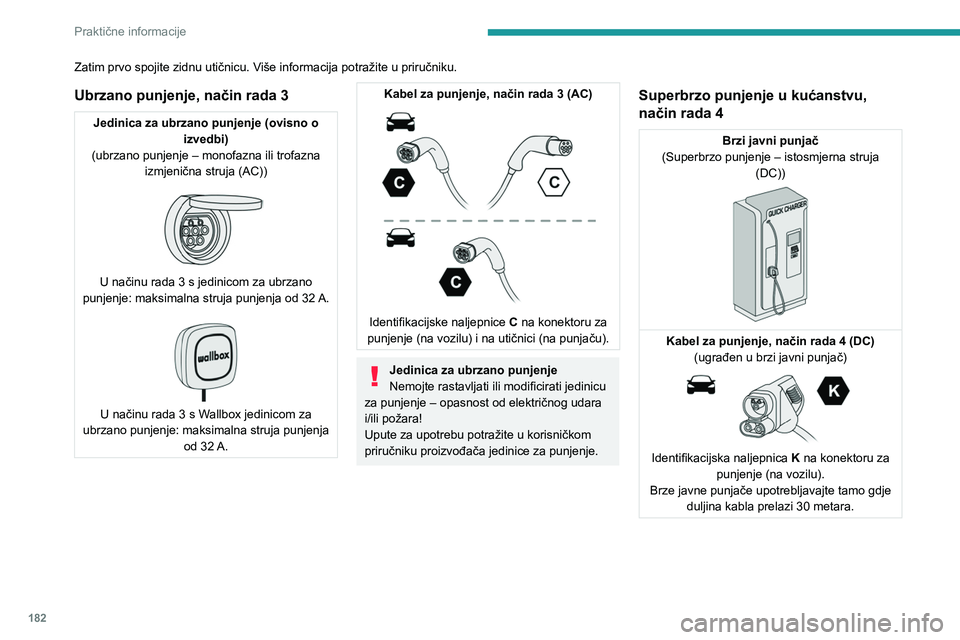 Praktične informacije

Zatim prvo spojite zidnu utičnicu. Više informacija potražite u priručniku.

Ubrzano punjenje, način rada 3

Jedinica za ubrzano punjenje (ovisno o izvedbi)
(ubrzano punjenje – monofazna ili trofazna izmjenična struja (AC))

U načinu rada 3 s jedinicom za ubrzano punjenje: maksimalna struja punjenja od 32 A.

wallbox

U načinu rada 3 s Wallbox jedinicom za ubrzano punjenje: maksimalna struja punjenja od 32 A.

Kabel za punjenje, način rada 3 (AC)

C C

C

Identifikacijske naljepnice C na konektoru za punjenje (na vozilu) i na utičnici (na punjaču).

Jedinica za ubrzano punjenje
Nemojte rastavljati ili modificirati jedinicu za punjenje – opasnost od električnog udara i/ili požara!
Upute za upotrebu potražite u korisničkom priručniku proizvođača jedinice za punjenje.

Superbrzo punjenje u kućanstvu, način rada 4

Brzi javni punjač
(Superbrzo punjenje – istosmjerna struja (DC))

QUICK CHARGER

Kabel za punjenje, način rada 4 (DC)
(ugrađen u brzi javni punjač)

K

Identifikacijska naljepnica K na konektoru za punjenje (na vozilu).
Brze javne punjače upotrebljavajte tamo gdje duljina kabla prelazi 30 metara.

182

carmanualsonline.info